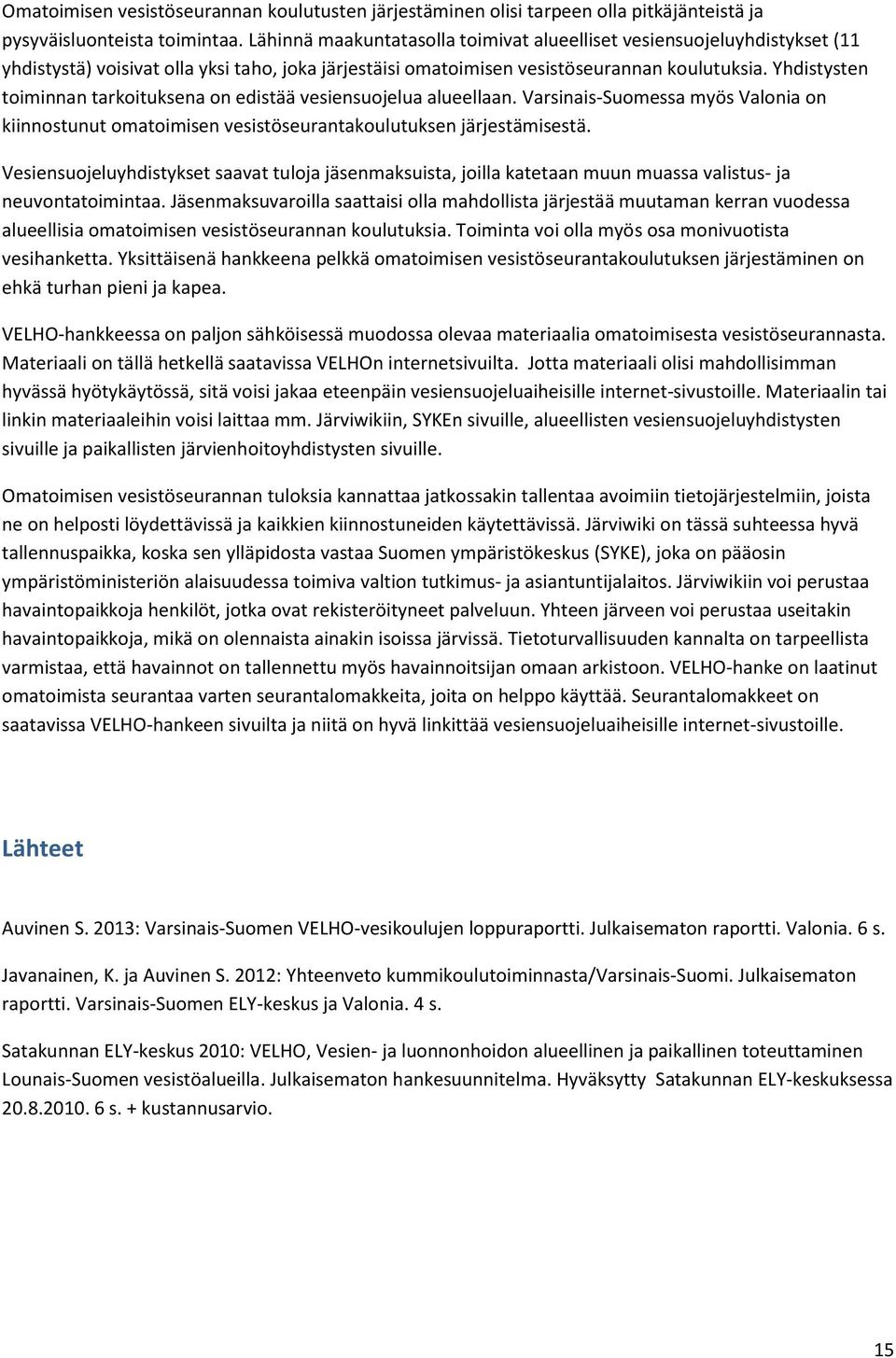 Omatoimisen vesistöseurannan koulutusten järjestäminen olisi tarpeen olla pitkäjänteistä ja pysyväisluonteista toimintaa. Lähinnä maakuntatasolla toimivat alueelliset vesiensuojeluyhdistykset (11 yhdistystä) voisivat olla yksi taho, joka järjestäisi omatoimisen vesistöseurannan koulutuksia. Yhdistysten toiminnan tarkoituksena on edistää vesiensuojelua alueellaan. Varsinais-Suomessa myös Valonia on kiinnostunut omatoimisen vesistöseurantakoulutuksen järjestämisestä.

Vesiensuojeluyhdistykset saavat tuloja jäsenmaksuista, joilla katetaan muun muassa valistus- ja neuvontatoimintaa. Jäsenmaksuvaroilla saattaisi olla mahdollista järjestää muutaman kerran vuodessa alueellisia omatoimisen vesistöseurannan koulutuksia. Toiminta voi olla myös osa monivuotista vesihanketta. Yksittäisenä hankkeena pelkkä omatoimisen vesistöseurantakoulutuksen järjestäminen on ehkä turhan pieni ja kapea.

VELHO-hankkeessa on paljon sähköisessä muodossa olevaa materiaalia omatoimisesta vesistöseurannasta. Materiaali on tällä hetkellä saatavissa VELHOn internetsivuilta. Jotta materiaali olisi mahdollisimman hyvässä hyötykäytössä, sitä voisi jakaa eteenpäin vesiensuojeluaiheisille internet-sivustoille. Materiaalin tai linkin materiaaleihin voisi laittaa mm. Järviwikiin, SYKEn sivuille, alueellisten vesiensuojeluyhdistysten sivuille ja paikallisten järvienhoitoyhdistysten sivuille.

Omatoimisen vesistöseurannan tuloksia kannattaa jatkossakin tallentaa avoimiin tietojärjestelmiin, joista ne on helposti löydettävissä ja kaikkien kiinnostuneiden käytettävissä. Järviwiki on tässä suhteessa hyvä tallennuspaikka, koska sen ylläpidosta vastaa Suomen ympäristökeskus (SYKE), joka on pääosin ympäristöministeriön alaisuudessa toimiva valtion tutkimus- ja asiantuntijalaitos. Järviwikiin voi perustaa havaintopaikkoja henkilöt, jotka ovat rekisteröityneet palveluun. Yhteen järveen voi perustaa useitakin havaintopaikkoja, mikä on olennaista ainakin isoissa järvissä. Tietoturvallisuuden kannalta on tarpeellista varmistaa, että havainnot on tallennettu myös havainnoitsijan omaan arkistoon. VELHO-hanke on laatinut omatoimista seurantaa varten seurantalomakkeita, joita on helppo käyttää. Seurantalomakkeet on saatavissa VELHO-hankeen sivuilta ja niitä on hyvä linkittää vesiensuojeluaiheisille internet-sivustoille.

Lähteet

Auvinen S. 2013: Varsinais-Suomen VELHO-vesikoulujen loppuraportti. Julkaisematon raportti. Valonia. 6 s.

Javanainen, K. ja Auvinen S. 2012: Yhteenveto kummikoulutoiminnasta/Varsinais-Suomi. Julkaisematon raportti. Varsinais-Suomen ELY-keskus ja Valonia. 4 s.

Satakunnan ELY-keskus 2010: VELHO, Vesien- ja luonnonhoidon alueellinen ja paikallinen toteuttaminen Lounais-Suomen vesistöalueilla. Julkaisematon hankesuunnitelma. Hyväksytty Satakunnan ELY-keskuksessa 20.8.2010. 6 s. + kustannusarvio.

15